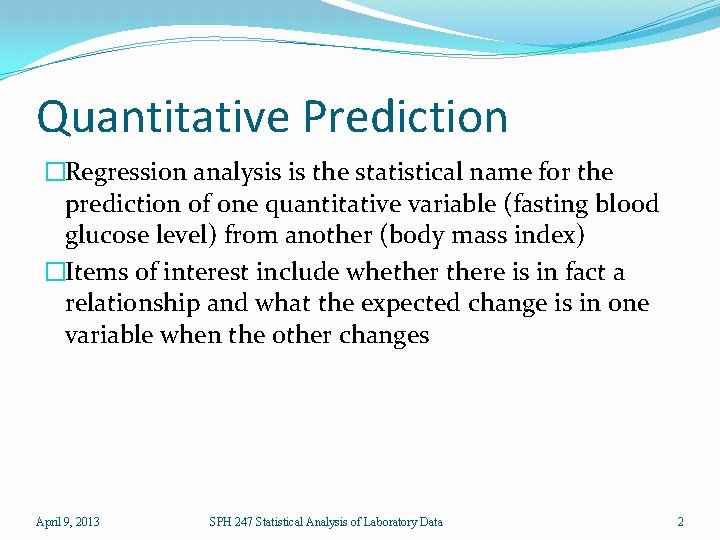 Quantitative Prediction

□Regression analysis is the statistical name for the prediction of one quantitative variable (fasting blood glucose level) from another (body mass index)

□Items of interest include whether there is in fact a relationship and what the expected change is in one variable when the other changes

April 9, 2013

SPH 247 Statistical Analysis of Laboratory Data

2